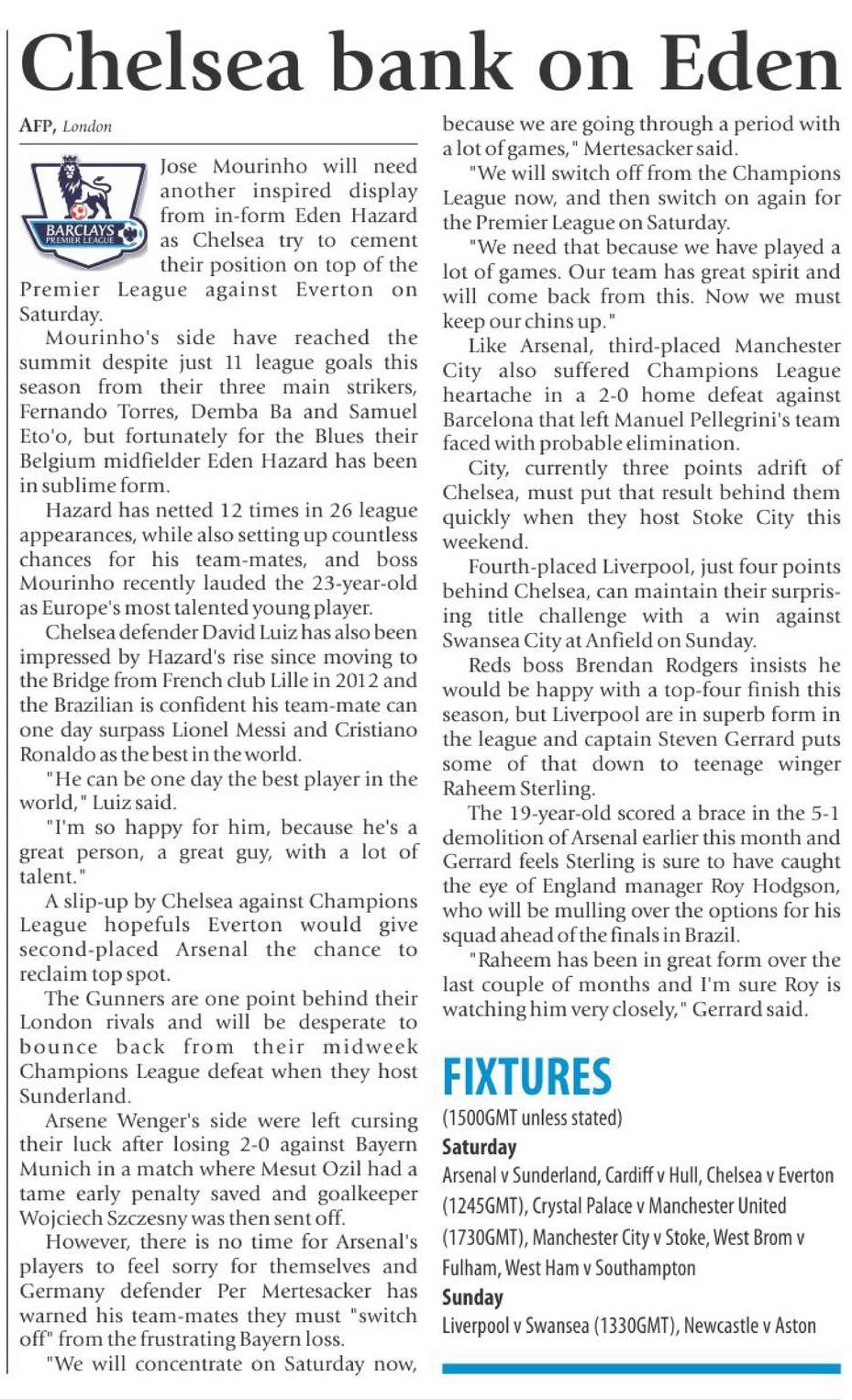 Chelsea bank on Eden

AFP, London

BARCLAYS PREMIER LEAGUE

Jose Mourinho will need another inspired display from in-form Eden Hazard as Chelsea try to cement their position on top of the Premier League against Everton on Saturday.

Mourinho's side have reached the summit despite just 11 league goals this season from their three main strikers, Fernando Torres, Demba Ba and Samuel Eto'o, but fortunately for the Blues their Belgium midfielder Eden Hazard has been in sublime form.

Hazard has netted 12 times in 26 league appearances, while also setting up countless chances for his team-mates, and boss Mourinho recently lauded the 23-year-old as Europe's most talented young player.

Chelsea defender David Luiz has also been impressed by Hazard's rise since moving to the Bridge from French club Lille in 2012 and the Brazilian is confident his team-mate can one day surpass Lionel Messi and Cristiano Ronaldo as the best in the world.

"He can be one day the best player in the world," Luiz said.

"I'm so happy for him, because he's a great person, a great guy, with a lot of talent."

A slip-up by Chelsea against Champions League hopefuls Everton would give second-placed Arsenal the chance to reclaim top spot.

The Gunners are one point behind their London rivals and will be desperate to bounce back from their midweek Champions League defeat when they host Sunderland.

Arsene Wenger's side were left cursing their luck after losing 2-0 against Bayern Munich in a match where Mesut Ozil had a tame early penalty saved and goalkeeper Wojciech Szczesny was then sent off.

However, there is no time for Arsenal's players to feel sorry for themselves and Germany defender Per Mertesacker has warned his team-mates they must "switch off" from the frustrating Bayern loss.

"We will concentrate on Saturday now, because we are going through a period with a lot of games," Mertesacker said.

"We will switch off from the Champions League now, and then switch on again for the Premier League on Saturday.

"We need that because we have played a lot of games. Our team has great spirit and will come back from this. Now we must keep our chins up."

Like Arsenal, third-placed Manchester City also suffered Champions League heartache in a 2-0 home defeat against Barcelona that left Manuel Pellegrini's team faced with probable elimination.

City, currently three points adrift of Chelsea, must put that result behind them quickly when they host Stoke City this weekend.

Fourth-placed Liverpool, just four points behind Chelsea, can maintain their surprising title challenge with a win against Swansea City at Anfield on Sunday.

Reds boss Brendan Rodgers insists he would be happy with a top-four finish this season, but Liverpool are in superb form in the league and captain Steven Gerrard puts some of that down to teenage winger Raheem Sterling.

The 19-year-old scored a brace in the 5-1 demolition of Arsenal earlier this month and Gerrard feels Sterling is sure to have caught the eye of England manager Roy Hodgson, who will be mulling over the options for his squad ahead of the finals in Brazil.

"Raheem has been in great form over the last couple of months and I'm sure Roy is watching him very closely," Gerrard said.

FIXTURES

(1500GMT unless stated)

Saturday

Arsenal v Sunderland, Cardiff v Hull, Chelsea v Everton (1245GMT), Crystal Palace v Manchester United (1730GMT), Manchester City v Stoke, West Brom v Fulham, West Ham v Southampton

Sunday

Liverpool v Swansea (1330GMT), Newcastle v Aston